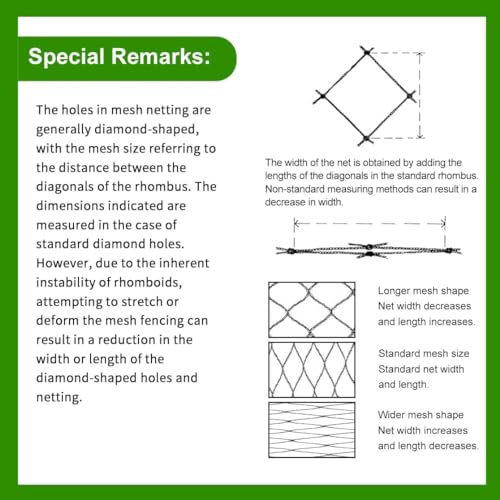 Special Remarks:

The holes in mesh netting are generally diamond-shaped, with the mesh size referring to the distance between the diagonals of the rhombus. The dimensions indicated are measured in the case of standard diamond holes. However, due to the inherent instability of rhomboids, attempting to stretch or deform the mesh fencing can result in a reduction in the width or length of the diamond-shaped holes and netting.

The width of the net is obtained by adding the lengths of the diagonals in the standard rhombus. Non-standard measuring methods can result in a decrease in width.

Longer mesh shape
Net width decreases and length increases.

Standard mesh size
Standard net width and length.

Wider mesh shape
Net width increases and length decreases.